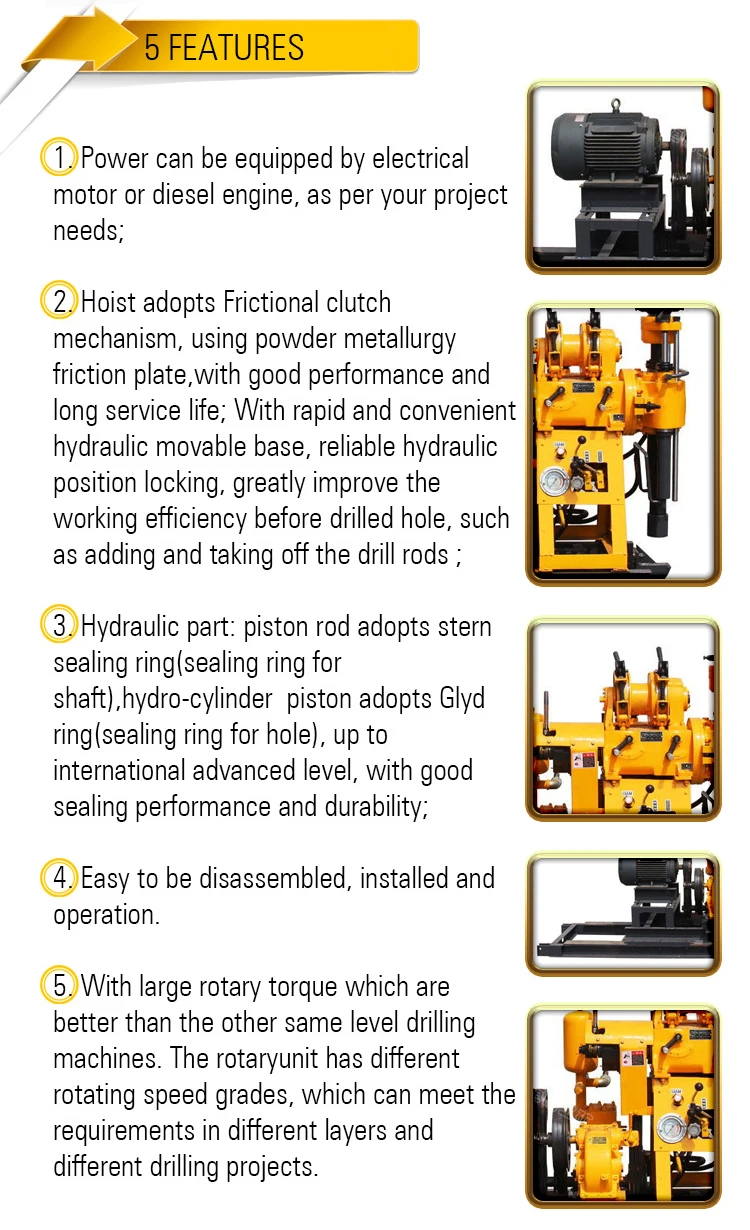 5 FEATURES

1. Power can be equipped by electrical motor or diesel engine, as per your project needs;

2. Hoist adopts Frictional clutch mechanism, using powder metallurgy friction plate,with good performance and long service life; With rapid and convenient hydraulic movable base, reliable hydraulic position locking, greatly improve the working efficiency before drilled hole, such as adding and taking off the drill rods ;

3. Hydraulic part: piston rod adopts stern sealing ring(sealing ring for shaft),hydro-cylinder piston adopts Glyd ring(sealing ring for hole), up to international advanced level, with good sealing performance and durability;

4. Easy to be disassembled, installed and operation.

5. With large rotary torque which are better than the other same level drilling machines. The rotaryunit has different rotating speed grades, which can meet the requirements in different layers and different drilling projects.